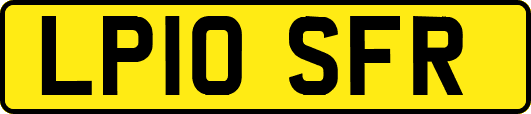 LP10 SFR